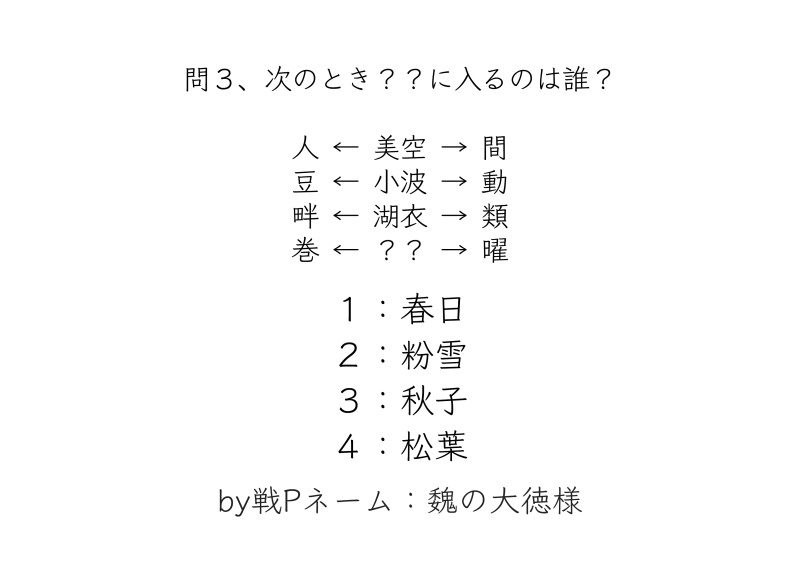 問３、次のとき？？に入るのは誰？

人 ← 美空 → 間
豆 ← 小波 → 動
畔 ← 湖衣 → 類
巻 ← ？？ → 曜

１：春日
２：粉雪
３：秋子
４：松葉

by戦Pネーム：魏の大徳様